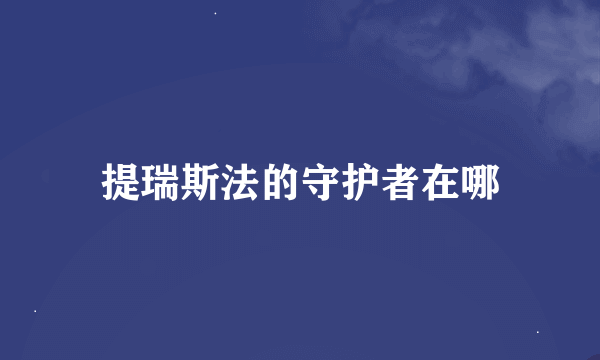 提瑞斯法的守护者在哪